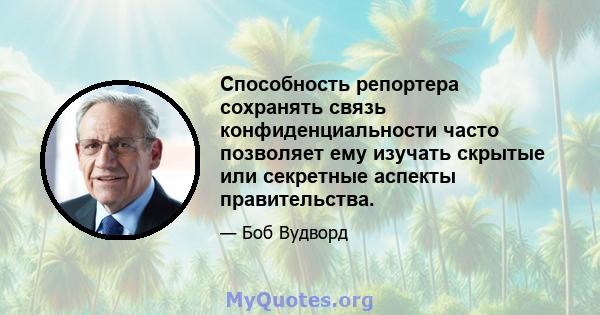 Способность репортера сохранять связь конфиденциальности часто позволяет ему изучать скрытые или секретные аспекты правительства.

— Боб Вудворд

MyQuotes.org